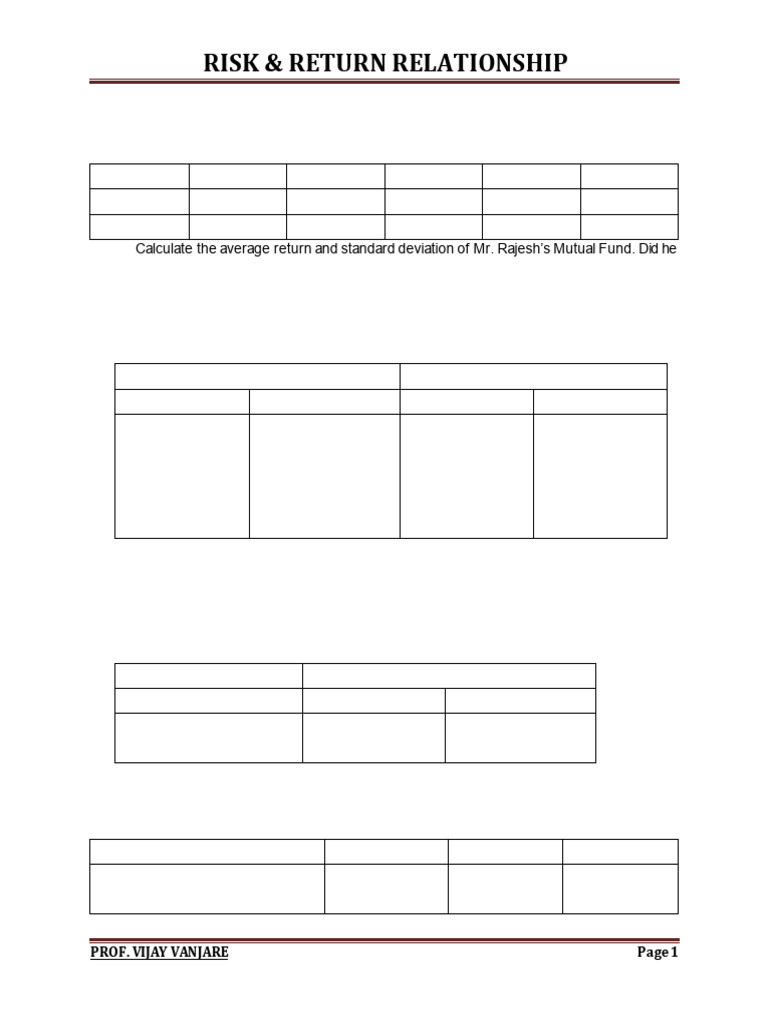 RISK & RETURN RELATIONSHIP

Calculate the average return and standard deviation of Mr. Rajesh's Mutual Fund. Did he

PROF. VIJAY VANJARE

Page 1